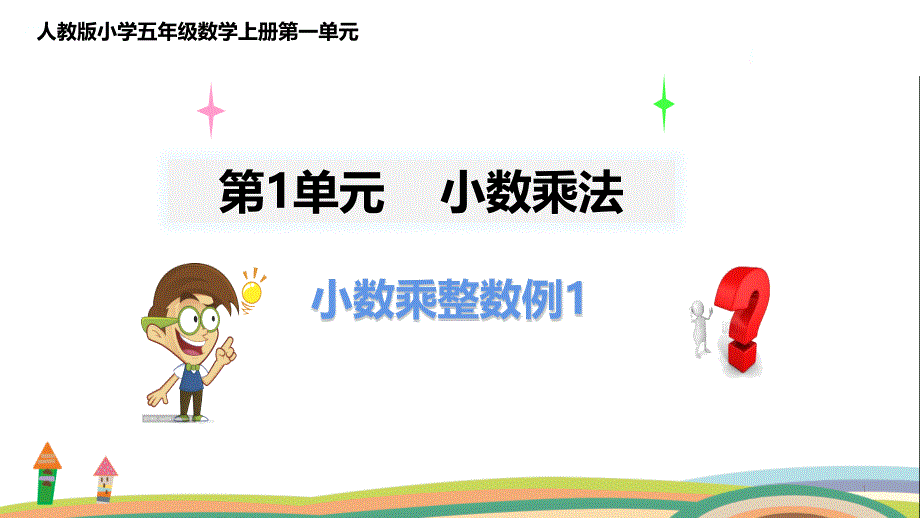 人教版小学五年级数学上册第一单元

第1单元　小数乘法

小数乘整数例1